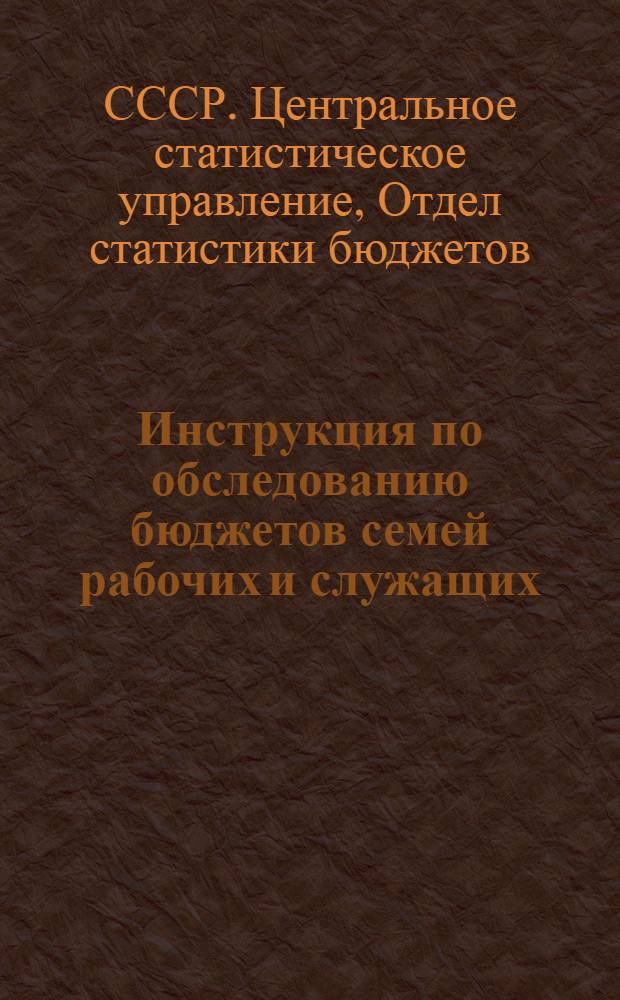 СССР. Центральное статистическое управление, Отдел статистики бюджетов

Инструкция по обследованию бюджетов семей рабочих и служащих